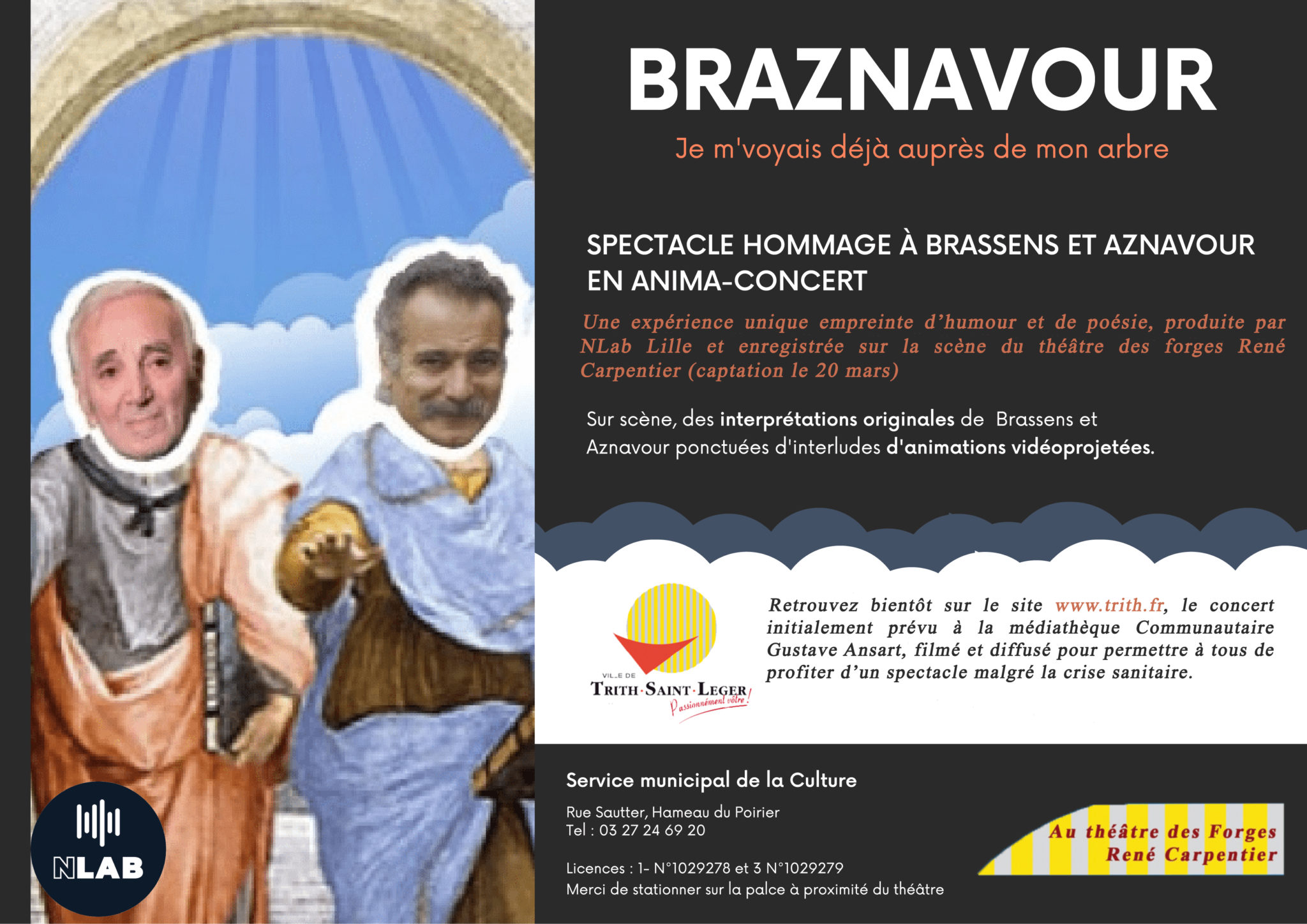 BRAZNAVOUR

Je m'voyais déjà auprès de mon arbre

SPECTACLE HOMMAGE À BRASSENS ET AZNAVOUR EN ANIMA-CONCERT

Une expérience unique empreinte d'humour et de poésie, produite par NLab Lille et enregistrée sur la scène du théâtre des forges René Carpentier (captation le 20 mars)

Sur scène, des interprétations originales de Brassens et Aznavour ponctuées d'interludes d'animations vidéoprojetées.

VILLE DE TRITH·SAINT·LEGER Passionnément vôtre !

Retrouvez bientôt sur le site www.trith.fr, le concert initialement prévu à la médiathèque Communautaire Gustave Ansart, filmé et diffusé pour permettre à tous de profiter d'un spectacle malgré la crise sanitaire.

NLAB

Service municipal de la Culture

Rue Sautter, Hameau du Poirier
Tel : 03 27 24 69 20

Licences : 1- N°1029278 et 3 N°1029279
Merci de stationner sur la palce à proximité du théâtre

Au théâtre des Forges René Carpentier